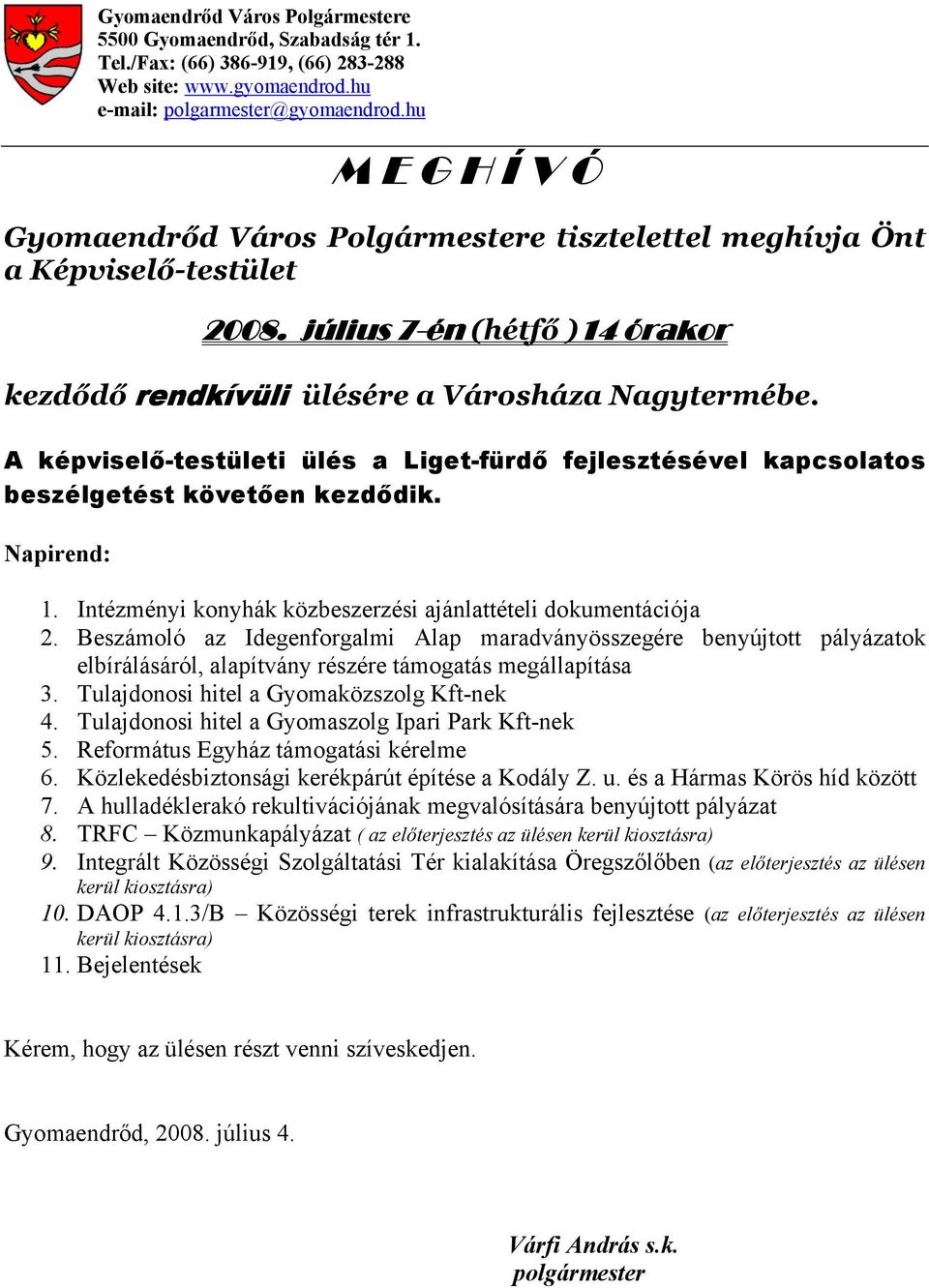 Gyomaendrőd Város Polgármestere
5500 Gyomaendrőd, Szabadság tér 1.
Tel./Fax: (66) 386-919, (66) 283-288
Web site: www.gyomaendrod.hu
e-mail: polgarmester@gyomaendrod.hu

M E G H Í V Ó

Gyomaendrőd Város Polgármestere tisztelettel meghívja Önt a Képviselő-testület

2008. július 7-én (hétfő) 14 órakor

kezdődő rendkívüli ülésére a Városháza Nagytermébe.

A képviselő-testületi ülés a Liget-fürdő fejlesztésével kapcsolatos beszélgetést követően kezdődik.

Napirend:

1. Intézményi konyhák közbeszerzési ajánlattételi dokumentációja
2. Beszámoló az Idegenforgalmi Alap maradványösszegére benyújtott pályázatok elbírálásáról, alapítvány részére támogatás megállapítása
3. Tulajdonosi hitel a Gyomaközszolg Kft-nek
4. Tulajdonosi hitel a Gyomaszolg Ipari Park Kft-nek
5. Református Egyház támogatási kérelme
6. Közlekedésbiztonsági kerékpárút építése a Kodály Z. u. és a Hármas Körös híd között
7. A hulladéklerakó rekultivációjának megvalósítására benyújtott pályázat
8. TRFC – Közmunkapályázat ( az előterjesztés az ülésen kerül kiosztásra)
9. Integrált Közösségi Szolgáltatási Tér kialakítása Öregszőlőben (az előterjesztés az ülésen kerül kiosztásra)
10. DAOP 4.1.3/B – Közösségi terek infrastrukturális fejlesztése (az előterjesztés az ülésen kerül kiosztásra)
11. Bejelentések

Kérem, hogy az ülésen részt venni szíveskedjen.

Gyomaendrőd, 2008. július 4.

Várfi András s.k.
polgármester